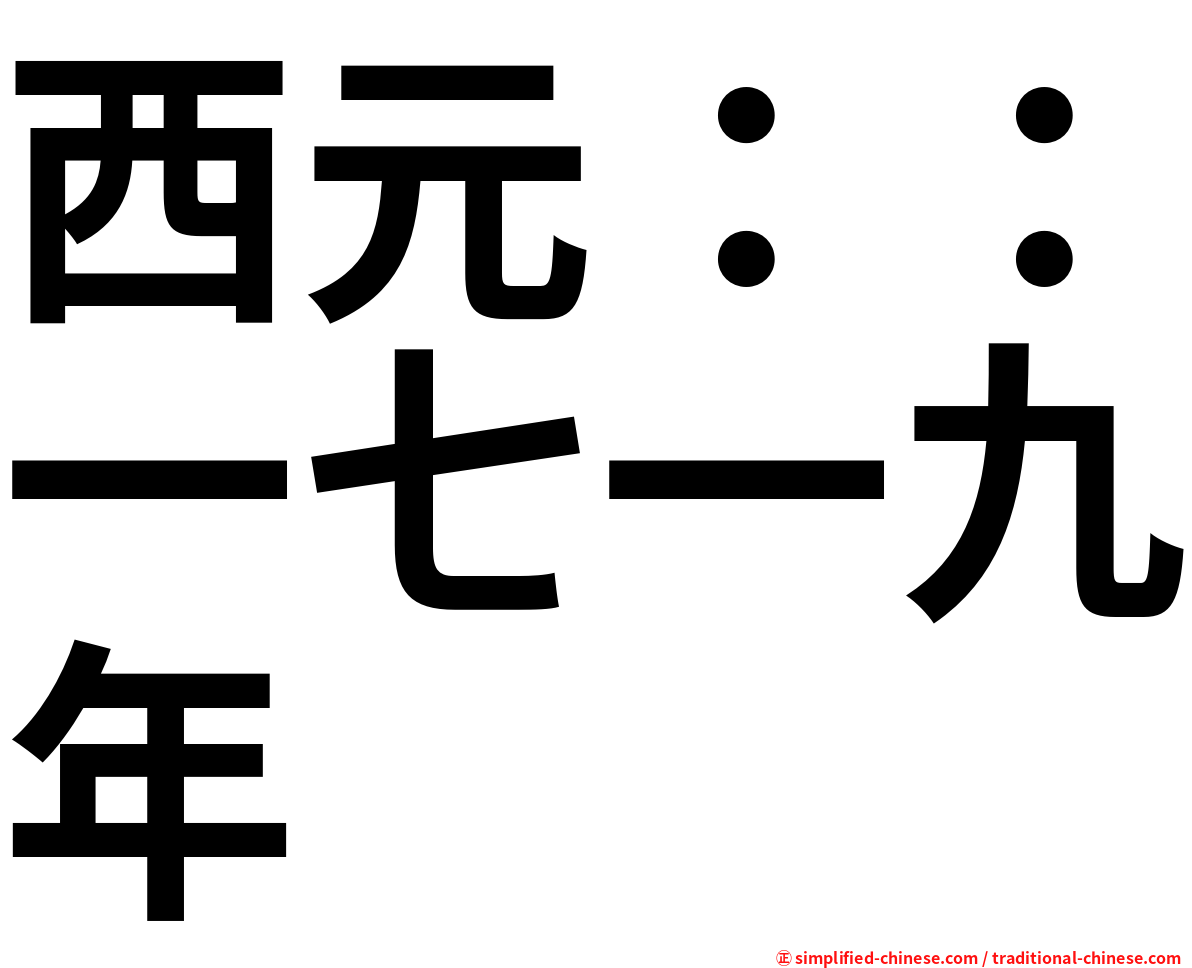 西元：：一七一九年

㊣ simplified-chinese.com / traditional-chinese.com